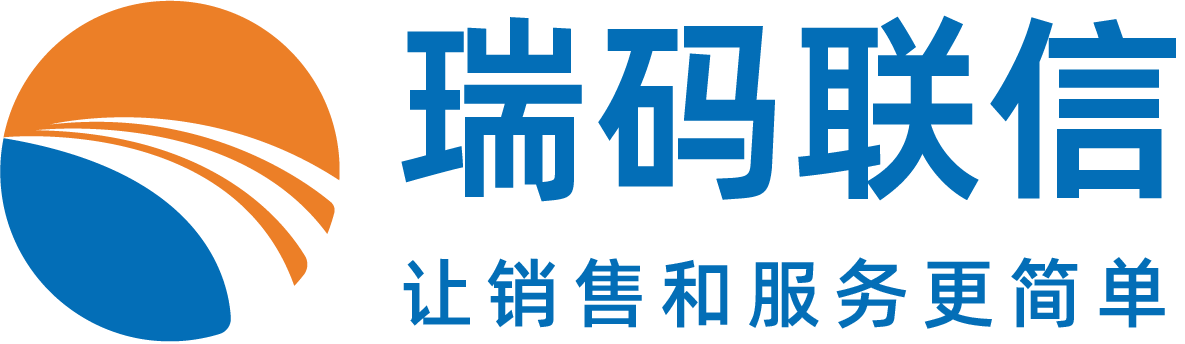 瑞码联信
让销售和服务更简单